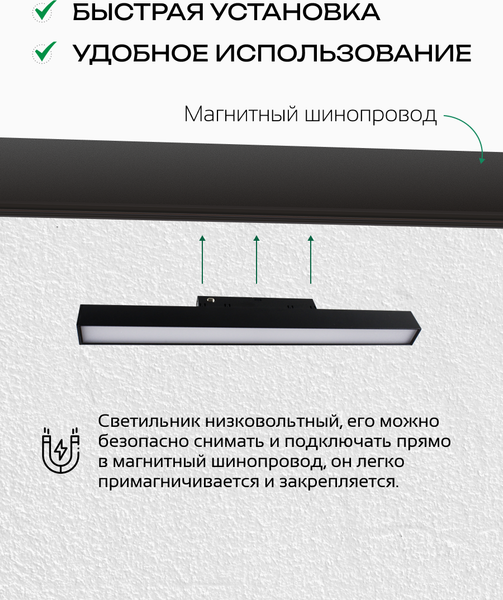 БЫСТРАЯ УСТАНОВКА

УДОБНОЕ ИСПОЛЬЗОВАНИЕ

Магнитный шинопровод

Светильник низковольтный, его можно безопасно снимать и подключать прямо в магнитный шинопровод, он легко примагничивается и закрепляется.